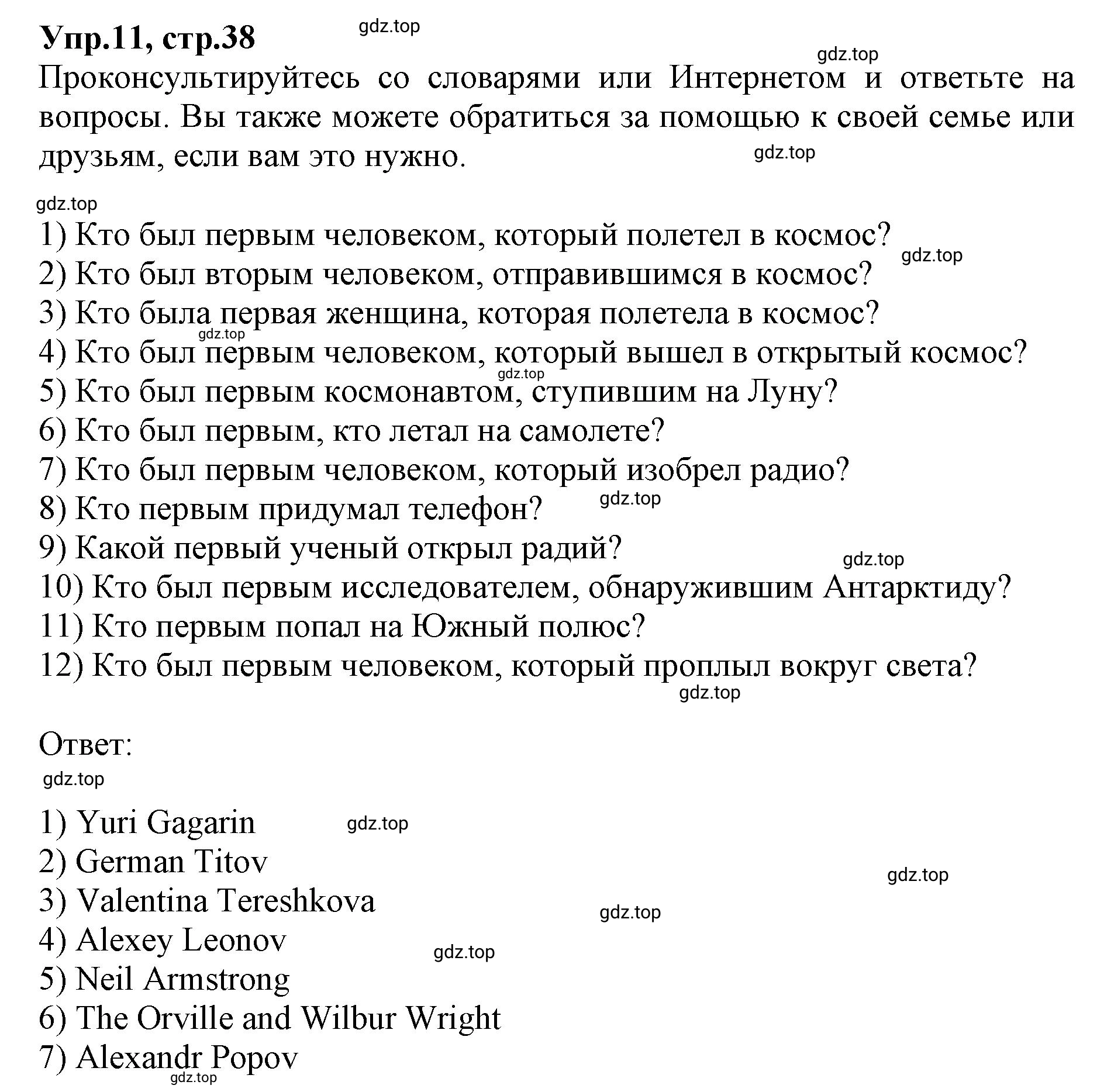 Упр.11, стр.38

gdz.top

gdz.top

Проконсультируйтесь со словарями или Интернетом и ответьте на вопросы. Вы также можете обратиться за помощью к своей семье или друзьям, если вам это нужно.

gdz.top

gdz.top

1) Кто был первым человеком, который полетел в космос?
gdz.top
2) Кто был вторым человеком, отправившимся в космос?
3) Кто была первая женщина, которая полетела в космос?
gdz.top
4) Кто был первым человеком, который вышел в открытый космос?
gdz.top
5) Кто был первым космонавтом, ступившим на Луну?
6) Кто был первым, кто летал на самолете?
7) Кто был первым человеком, который изобрел радио?
8) Кто первым придумал телефон?
gdz.top
9) Какой первый ученый открыл радий?
gdz.top
10) Кто был первым исследователем, обнаружившим Антарктиду?
11) Кто первым попал на Южный полюс?
12) Кто был первым человеком, который проплыл вокруг света?
gdz.top

Ответ:

gdz.top

1) Yuri Gagarin
gdz.top
2) German Titov
gdz.top
3) Valentina Tereshkova
gdz.top
4) Alexey Leonov
gdz.top
5) Neil Armstrong
6) The Orville and Wilbur Wright
7) Alexandr Popov
gdz.top